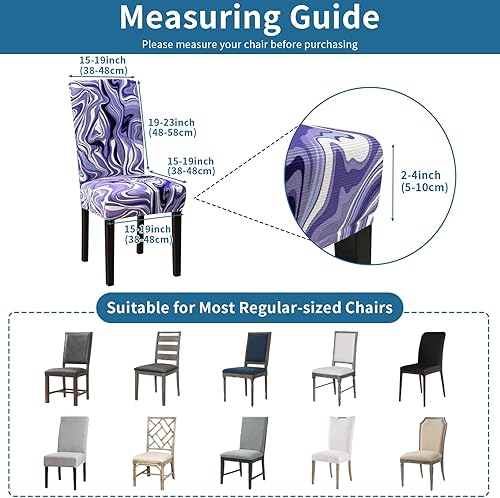 Measuring Guide
Please measure your chair before purchasing

15-19inch
(38-48cm)

19-23inch
(48-58cm)

15-19inch
(38-48cm)

15-19inch
(38-48cm)

2-4inch
(5-10cm)

Suitable for Most Regular-sized Chairs